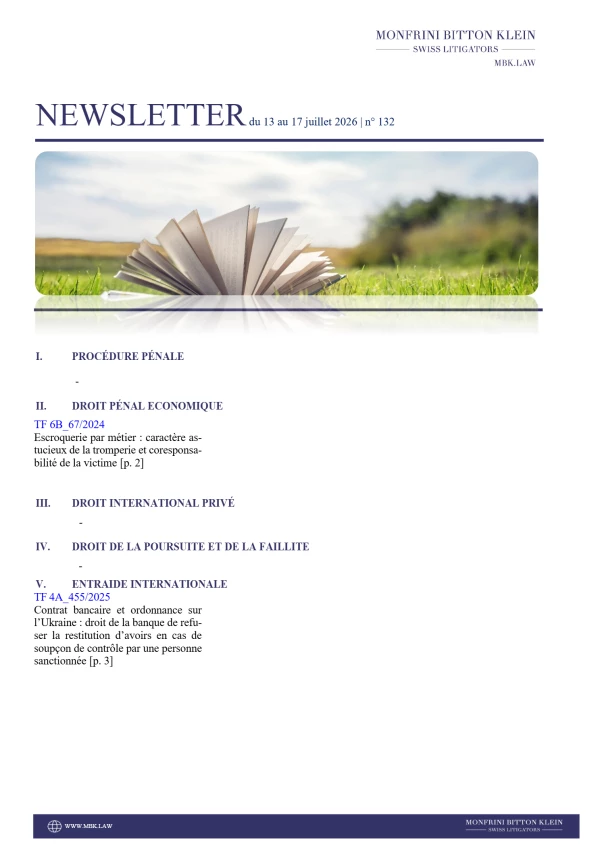 MONFRINI BITTON KLEIN
SWISS LITIGATORS
MBK.LAW

NEWSLETTER du 13 au 17 juillet 2026 | n° 132

I. PROCÉDURE PÉNALE

-

II. DROIT PÉNAL ECONOMIQUE

TF 6B_67/2024
Escroquerie par métier : caractère astucieux de la tromperie et coresponsabilité de la victime [p. 2]

III. DROIT INTERNATIONAL PRIVÉ

-

IV. DROIT DE LA POURSUITE ET DE LA FAILLITE

-

V. ENTRAIDE INTERNATIONALE

TF 4A_455/2025
Contrat bancaire et ordonnance sur l'Ukraine : droit de la banque de refuser la restitution d'avoirs en cas de soupçon de contrôle par une personne sanctionnée [p. 3]

WWW.MBK.LAW

MONFRINI BITTON KLEIN
SWISS LITIGATORS